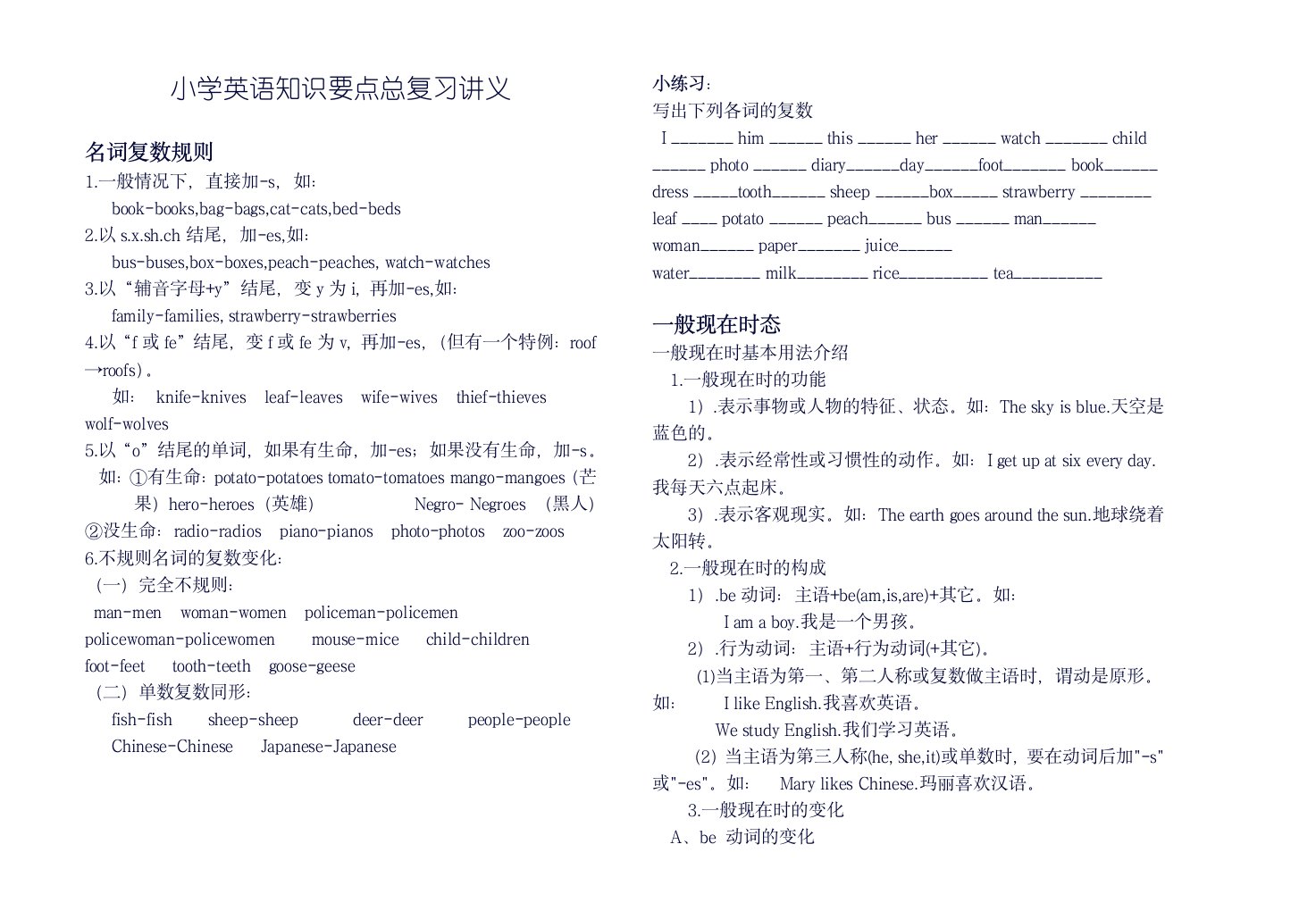 小学英语知识要点总复习讲义

名词复数规则

1.一般情况下，直接加-s，如：

book-books,bag-bags,cat-cats,bed-beds

2.以 s.x.sh.ch 结尾，加-es,如：

bus-buses,box-boxes,peach-peaches, watch-watches

3.以“辅音字母+y”结尾，变 y 为 i，再加-es,如：

family-families, strawberry-strawberries

4.以“f 或 fe”结尾，变 f 或 fe 为 v，再加-es，（但有一个特例：roof→roofs）。

如： knife-knives leaf-leaves wife-wives thief-thieves wolf-wolves

5.以“o”结尾的单词，如果有生命，加-es；如果没有生命，加-s。

如：①有生命：potato-potatoes tomato-tomatoes mango-mangoes（芒果）hero-heroes（英雄） Negro- Negroes （黑人）

②没生命：radio-radios piano-pianos photo-photos zoo-zoos

6.不规则名词的复数变化：

（一）完全不规则：

man-men woman-women policeman-policemen policewoman-policewomen mouse-mice child-children foot-feet tooth-teeth goose-geese

（二）单数复数同形：

fish-fish sheep-sheep deer-deer people-people

Chinese-Chinese Japanese-Japanese

小练习：

写出下列各词的复数

I _______ him ______ this ______ her ______ watch _______ child ______ photo ______ diary______day______foot_______ book______ dress _____tooth______ sheep ______box_____ strawberry ________ leaf ____ potato ______ peach______ bus ______ man______ woman______ paper_______ juice______ water________ milk________ rice__________ tea__________

一般现在时态

一般现在时基本用法介绍

1.一般现在时的功能

1）.表示事物或人物的特征、状态。如：The sky is blue.天空是蓝色的。

2）.表示经常性或习惯性的动作。如：I get up at six every day.我每天六点起床。

3）.表示客观现实。如：The earth goes around the sun.地球绕着太阳转。

2.一般现在时的构成

1）.be 动词：主语+be(am,is,are)+其它。如：

I am a boy.我是一个男孩。

2）.行为动词：主语+行为动词(+其它)。

(1)当主语为第一、第二人称或复数做主语时，谓动是原形。如： I like English.我喜欢英语。

We study English.我们学习英语。

（2）当主语为第三人称(he, she,it)或单数时，要在动词后加"-s"或"-es"。如： Mary likes Chinese.玛丽喜欢汉语。

3.一般现在时的变化

A、be 动词的变化